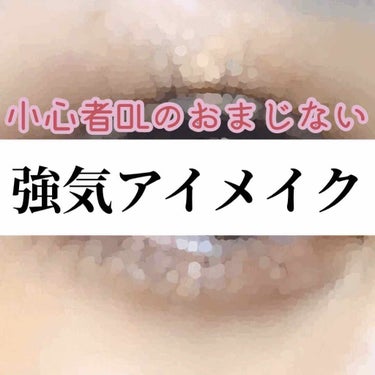 小心者OLのおまじない

強気アイメイク